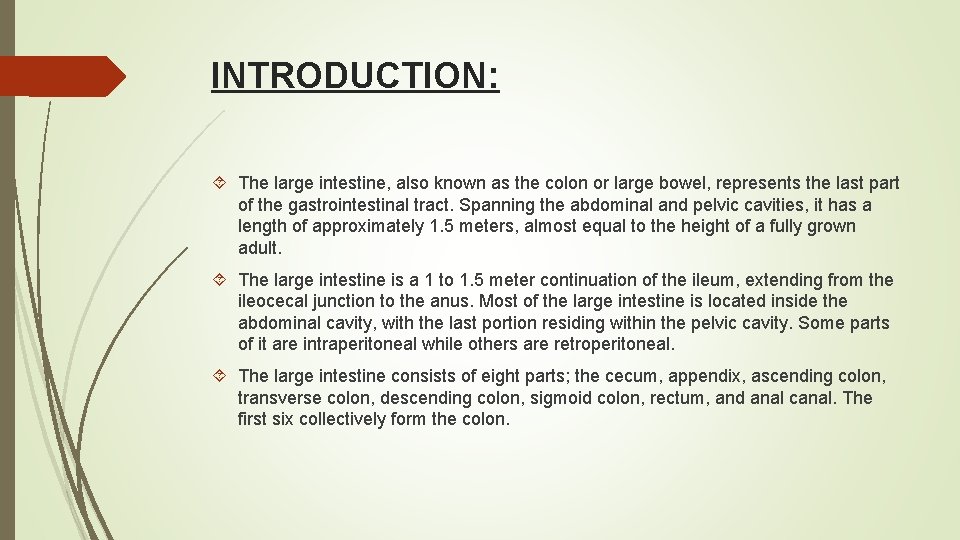 INTRODUCTION:

The large intestine, also known as the colon or large bowel, represents the last part of the gastrointestinal tract. Spanning the abdominal and pelvic cavities, it has a length of approximately 1.5 meters, almost equal to the height of a fully grown adult.

The large intestine is a 1 to 1.5 meter continuation of the ileum, extending from the ileocecal junction to the anus. Most of the large intestine is located inside the abdominal cavity, with the last portion residing within the pelvic cavity. Some parts of it are intraperitoneal while others are retroperitoneal.

The large intestine consists of eight parts; the cecum, appendix, ascending colon, transverse colon, descending colon, sigmoid colon, rectum, and anal canal. The first six collectively form the colon.